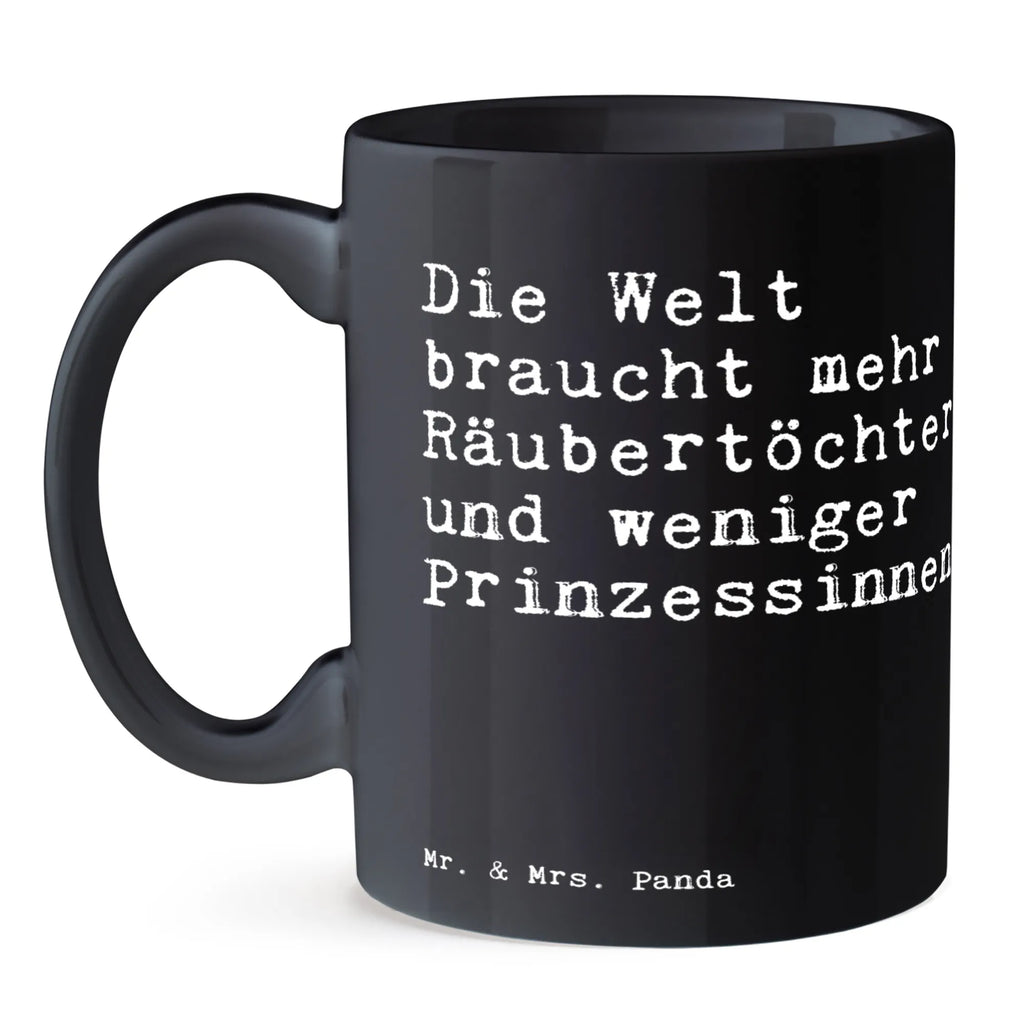 Die Welt braucht mehr Räubertöchter und weniger Prinzessinnen

Mr. & Mrs. Panda